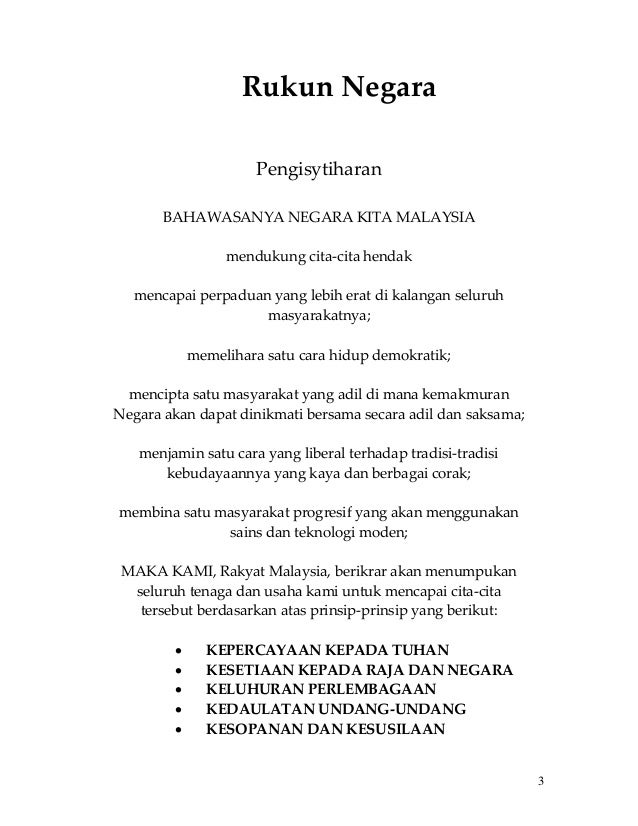 Rukun Negara

Pengisytiharan

BAHAWASANYA NEGARA KITA MALAYSIA

mendukung cita-cita hendak

mencapai perpaduan yang lebih erat di kalangan seluruh masyarakatnya;

memelihara satu cara hidup demokratik;

mencipta satu masyarakat yang adil di mana kemakmuran Negara akan dapat dinikmati bersama secara adil dan saksama;

menjamin satu cara yang liberal terhadap tradisi-tradisi kebudayaannya yang kaya dan berbagai corak;

membina satu masyarakat progresif yang akan menggunakan sains dan teknologi moden;

MAKA KAMI, Rakyat Malaysia, berikrar akan menumpukan seluruh tenaga dan usaha kami untuk mencapai cita-cita tersebut berdasarkan atas prinsip-prinsip yang berikut:

• KEPERCAYAAN KEPADA TUHAN
• KESETIAAN KEPADA RAJA DAN NEGARA
• KELUHURAN PERLEMBAGAAN
• KEDAULATAN UNDANG-UNDANG
• KESOPANAN DAN KESUSILAAN

3